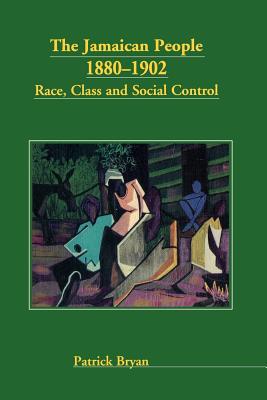 The Jamaican People
1880–1902
Race, Class and Social Control

Patrick Bryan